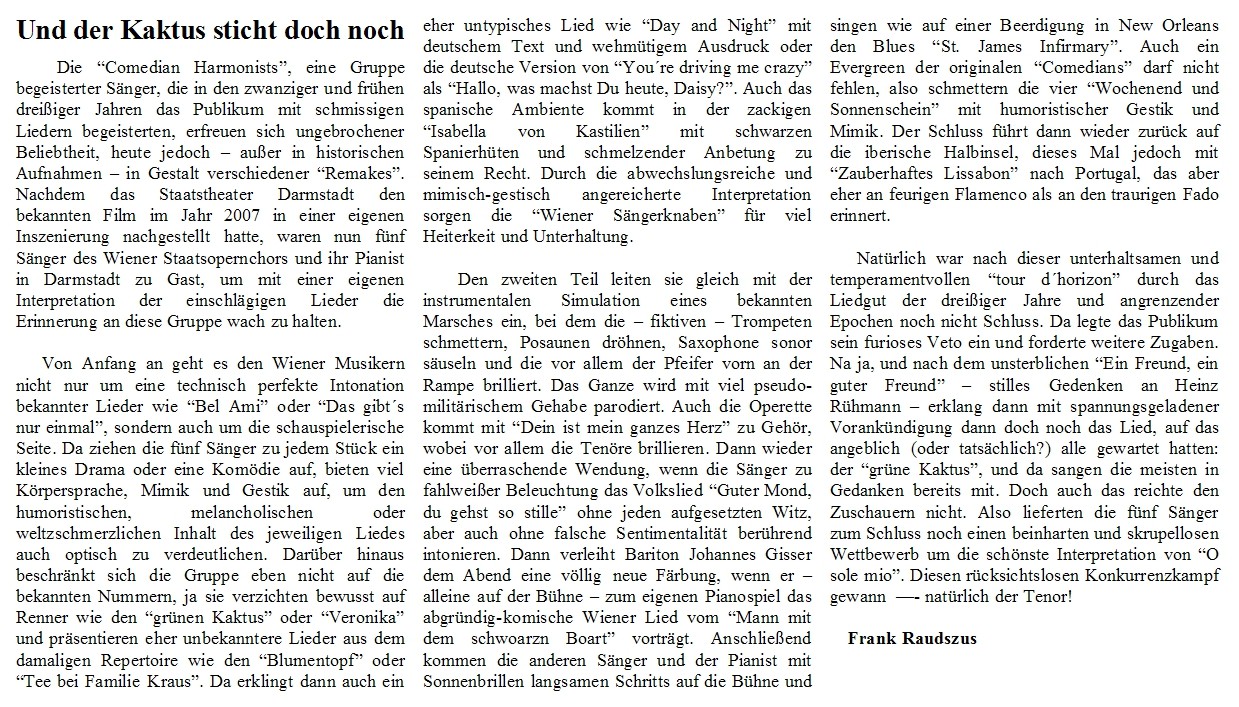 Und der Kaktus sticht doch noch

Die “Comedian Harmonists”, eine Gruppe begeisterter Sänger, die in den zwanziger und frühen dreißiger Jahren das Publikum mit schmissigen Liedern begeisterten, erfreuen sich ungebrochener Beliebtheit, heute jedoch – außer in historischen Aufnahmen – in Gestalt verschiedener “Remakes”. Nachdem das Staatstheater Darmstadt den bekannten Film im Jahr 2007 in einer eigenen Inszenierung nachgestellt hatte, waren nun fünf Sänger des Wiener Staatsopernchors und ihr Pianist in Darmstadt zu Gast, um mit einer eigenen Interpretation der einschlägigen Lieder die Erinnerung an diese Gruppe wach zu halten.

Von Anfang an geht es den Wiener Musikern nicht nur um eine technisch perfekte Intonation bekannter Lieder wie “Bel Ami” oder “Das gibt´s nur einmal”, sondern auch um die schauspielerische Seite. Da ziehen die fünf Sänger zu jedem Stück ein kleines Drama oder eine Komödie auf, bieten viel Körpersprache, Mimik und Gestik auf, um den humoristischen, melancholischen oder weltzschmerzlichen Inhalt des jeweiligen Liedes auch optisch zu verdeutlichen. Darüber hinaus beschränkt sich die Gruppe eben nicht auf die bekannten Nummern, ja sie verzichten bewusst auf Renner wie den “grünen Kaktus” oder “Veronika” und präsentieren eher unbekanntere Lieder aus dem damaligen Repertoire wie den “Blumentopf” oder “Tee bei Familie Kraus”. Da erklingt dann auch ein eher untypisches Lied wie “Day and Night” mit deutschem Text und wehmütigem Ausdruck oder die deutsche Version von “You´re driving me crazy” als “Hallo, was machst Du heute, Daisy?”. Auch das spanische Ambiente kommt in der zackigen “Isabella von Kastilien” mit schwarzen Spanierhüten und schmelzender Anbetung zu seinem Recht. Durch die abwechslungsreiche und mimisch-gestisch angereicherte Interpretation sorgen die “Wiener Sängerknaben” für viel Heiterkeit und Unterhaltung.

Den zweiten Teil leiten sie gleich mit der instrumentalen Simulation eines bekannten Marsches ein, bei dem die – fiktiven – Trompeten schmettern, Posaunen dröhnen, Saxophone sonor säuseln und die vor allem der Pfeifer vorn an der Rampe brilliert. Das Ganze wird mit viel pseudo-militärischem Gehabe parodiert. Auch die Operette kommt mit “Dein ist mein ganzes Herz” zu Gehör, wobei vor allem die Tenöre brillieren. Dann wieder eine überraschende Wendung, wenn die Sänger zu fahlweißer Beleuchtung das Volkslied “Guter Mond, du gehst so stille” ohne jeden aufgesetzten Witz, aber auch ohne falsche Sentimentalität berührend intonieren. Dann verleiht Bariton Johannes Gisser dem Abend eine völlig neue Färbung, wenn er – alleine auf der Bühne – zum eigenen Pianospiel das abgründig-komische Wiener Lied vom “Mann mit dem schwoarzn Boart” vorträgt. Anschließend kommen die anderen Sänger und der Pianist mit Sonnenbrillen langsamen Schritts auf die Bühne und singen wie auf einer Beerdigung in New Orleans den Blues “St. James Infirmary”. Auch ein Evergreen der originalen “Comedians” darf nicht fehlen, also schmettern die vier “Wochenend und Sonnenschein” mit humoristischer Gestik und Mimik. Der Schluss führt dann wieder zurück auf die iberische Halbinsel, dieses Mal jedoch mit “Zauberhaftes Lissabon” nach Portugal, das aber eher an feurigen Flamenco als an den traurigen Fado erinnert.

Natürlich war nach dieser unterhaltsamen und temperamentvollen “tour d´horizon” durch das Liedgut der dreißiger Jahre und angrenzender Epochen noch nicht Schluss. Da legte das Publikum sein furioses Veto ein und forderte weitere Zugaben. Na ja, und nach dem unsterblichen “Ein Freund, ein guter Freund” – stilles Gedenken an Heinz Rühmann – erklang dann mit spannungsgeladener Vorankündigung dann doch noch das Lied, auf das angeblich (oder tatsächlich?) alle gewartet hatten: der “grüne Kaktus”, und da sangen die meisten in Gedanken bereits mit. Doch auch das reichte den Zuschauern nicht. Also lieferten die fünf Sänger zum Schluss noch einen beinharten und skrupellosen Wettbewerb um die schönste Interpretation von “O sole mio”. Diesen rücksichtslosen Konkurrenzkampf gewann —- natürlich der Tenor!

Frank Raudszus